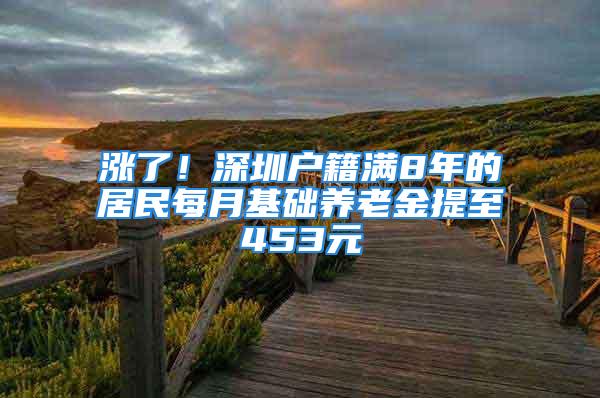 涨了！深圳户籍满8年的居民每月基础养老金提至453元